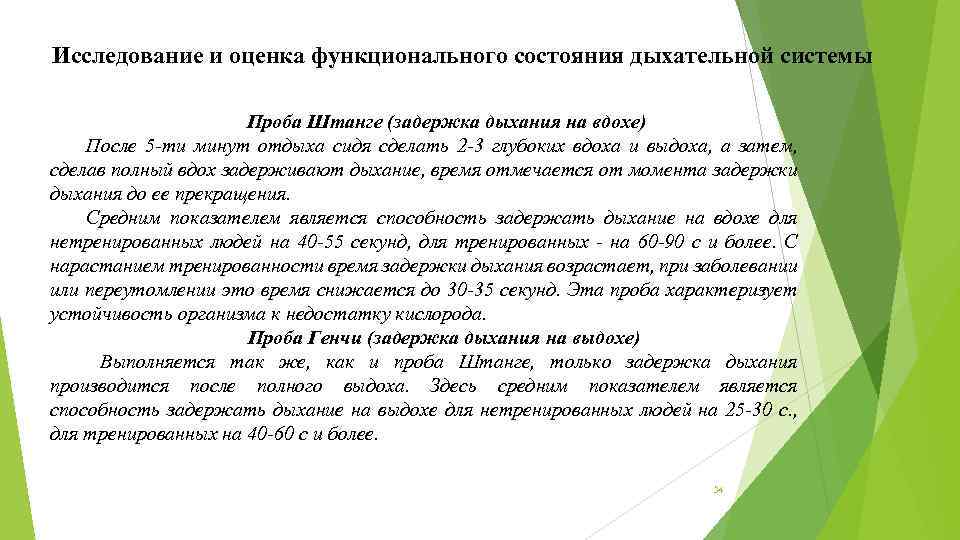 Исследование и оценка функционального состояния дыхательной системы

Проба Штанге (задержка дыхания на вдохе)

После 5-ти минут отдыха сидя сделать 2-3 глубоких вдоха и выдоха, а затем, сделав полный вдох задерживают дыхание, время отмечается от момента задержки дыхания до ее прекращения.

Средним показателем является способность задержать дыхание на вдохе для нетренированных людей на 40-55 секунд, для тренированных - на 60-90 с и более. С нарастанием тренированности время задержки дыхания возрастает, при заболевании или переутомлении это время снижается до 30-35 секунд. Эта проба характеризует устойчивость организма к недостатку кислорода.

Проба Генчи (задержка дыхания на выдохе)

Выполняется так же, как и проба Штанге, только задержка дыхания производится после полного выдоха. Здесь средним показателем является способность задержать дыхание на выдохе для нетренированных людей на 25-30 с., для тренированных на 40-60 с и более.

24